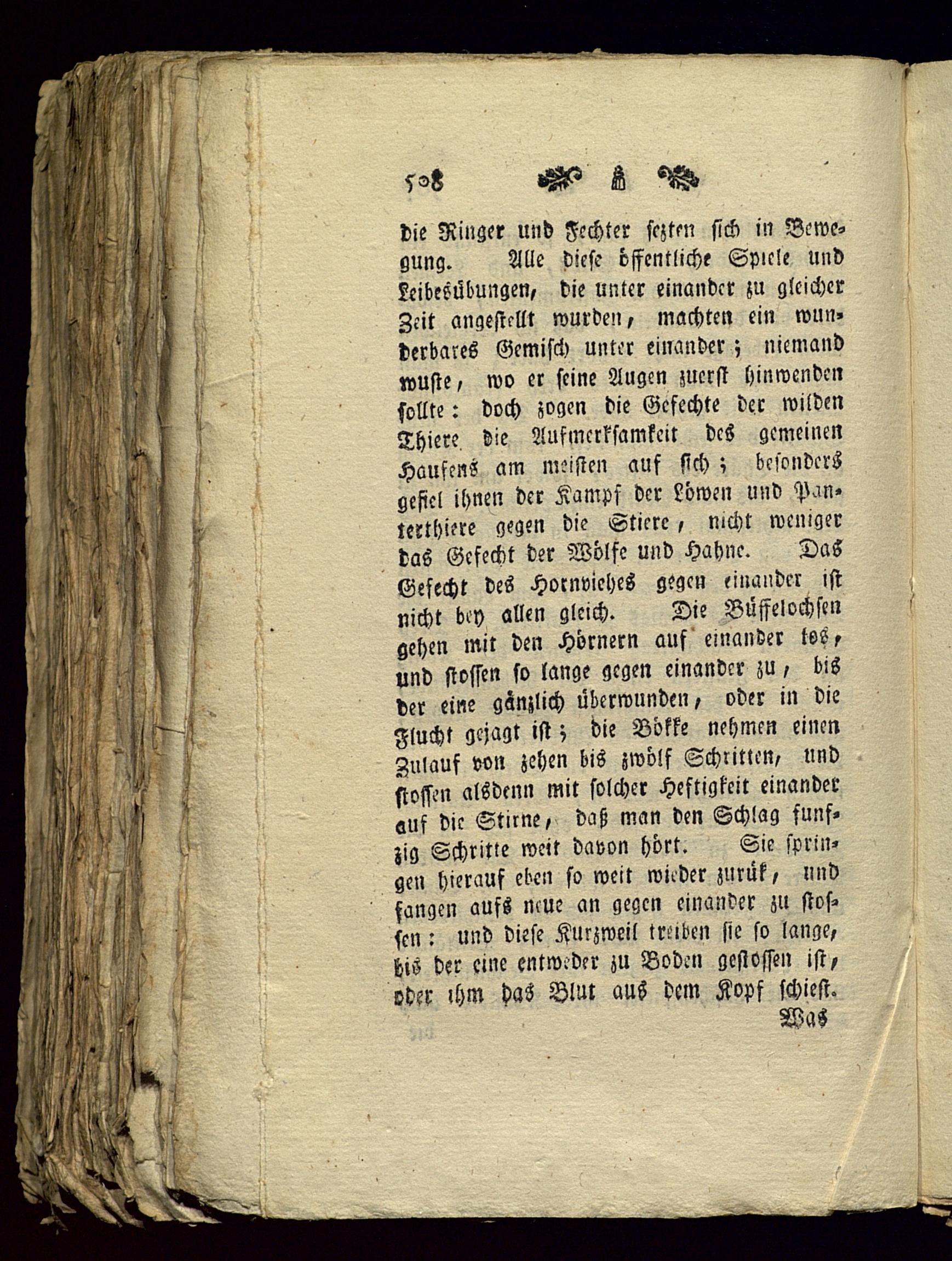 508

die Ringer und Fechter sezten sich in Bewegung. Alle diese öffentliche Spiele und Leibesübungen, die unter einander zu gleicher Zeit angestellt wurden, machten ein wunderbares Gemisch unter einander; niemand wuste, wo er seine Augen zuerst hinwenden sollte: doch zogen die Gefechte der wilden Thiere die Aufmerksamkeit des gemeinen Haufens am meisten auf sich; besonders gefiel ihnen der Kampf der Löwen und Panterthiere gegen die Stiere, nicht weniger das Gefecht der Wölfe und Hahne. Das Gefecht des Hornviehes gegen einander ist nicht bey allen gleich. Die Büffelochsen gehen mit den Hörnern auf einander los, und stossen so lange gegen einander zu, bis der eine gänzlich überwunden, oder in die Flucht gejagt ist; die Bökke nehmen einen Zulauf von zehen bis zwölf Schritten, und stossen alsdenn mit solcher Heftigkeit einander auf die Stirne, daß man den Schlag funfzig Schritte weit davon hört. Sie springen hierauf eben so weit wieder zurük, und fangen aufs neue an gegen einander zu stossen: und diese Kurzweil treiben sie so lange, bis der eine entweder zu Boden gestossen ist, oder ihm das Blut aus dem Kopf schiest.

Was